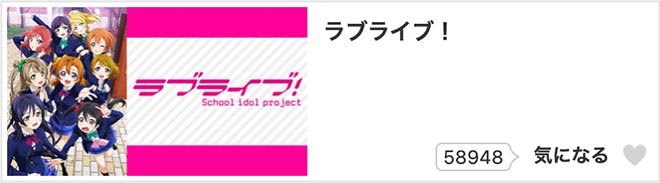 ラブライブ!
School idol project

ラブライブ！

58948
気になる